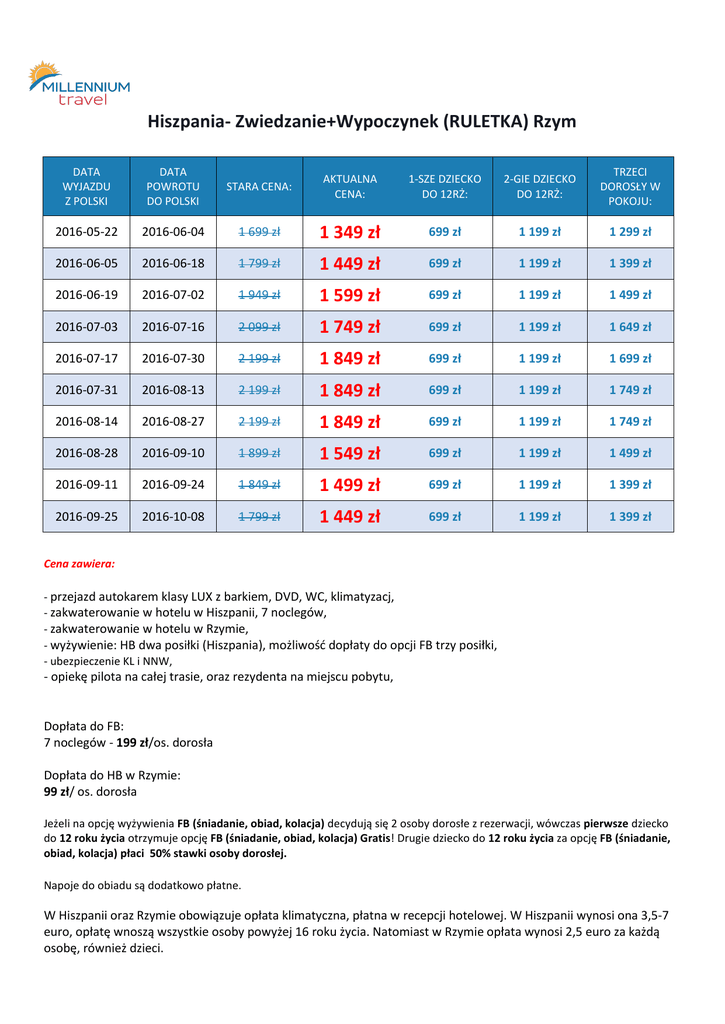 MILLENNIUM
travel

Hiszpania- Zwiedzanie+Wypoczynek (RULETKA) Rzym

| DATA WYJAZDU Z POLSKI | DATA POWROTU DO POLSKI | STARA CENA: | AKTUALNA CENA: | 1-SZE DZIECKO DO 12RŻ: | 2-GIE DZIECKO DO 12RŻ: | TRZECI DOROSŁY W POKOJU: |
|---|---|---|---|---|---|---|
| 2016-05-22 | 2016-06-04 | 1 699 zł | 1 349 zł | 699 zł | 1 199 zł | 1 299 zł |
| 2016-06-05 | 2016-06-18 | 1 799 zł | 1 449 zł | 699 zł | 1 199 zł | 1 399 zł |
| 2016-06-19 | 2016-07-02 | 1 949 zł | 1 599 zł | 699 zł | 1 199 zł | 1 499 zł |
| 2016-07-03 | 2016-07-16 | 2 099 zł | 1 749 zł | 699 zł | 1 199 zł | 1 649 zł |
| 2016-07-17 | 2016-07-30 | 2 199 zł | 1 849 zł | 699 zł | 1 199 zł | 1 699 zł |
| 2016-07-31 | 2016-08-13 | 2 199 zł | 1 849 zł | 699 zł | 1 199 zł | 1 749 zł |
| 2016-08-14 | 2016-08-27 | 2 199 zł | 1 849 zł | 699 zł | 1 199 zł | 1 749 zł |
| 2016-08-28 | 2016-09-10 | 1 899 zł | 1 549 zł | 699 zł | 1 199 zł | 1 499 zł |
| 2016-09-11 | 2016-09-24 | 1 849 zł | 1 499 zł | 699 zł | 1 199 zł | 1 399 zł |
| 2016-09-25 | 2016-10-08 | 1 799 zł | 1 449 zł | 699 zł | 1 199 zł | 1 399 zł |

Cena zawiera:

- przejazd autokarem klasy LUX z barkiem, DVD, WC, klimatyzacj,
- zakwaterowanie w hotelu w Hiszpanii, 7 noclegów,
- zakwaterowanie w hotelu w Rzymie,
- wyżywienie: HB dwa posiłki (Hiszpania), możliwość dopłaty do opcji FB trzy posiłki,
- ubezpieczenie KL i NNW,
- opiekę pilota na całej trasie, oraz rezydenta na miejscu pobytu,

Dopłata do FB:
7 noclegów - 199 zł/os. dorosła

Dopłata do HB w Rzymie:
99 zł/ os. dorosła

Jeżeli na opcję wyżywienia FB (śniadanie, obiad, kolacja) decydują się 2 osoby dorosłe z rezerwacji, wówczas pierwsze dziecko do 12 roku życia otrzymuje opcję FB (śniadanie, obiad, kolacja) Gratis! Drugie dziecko do 12 roku życia za opcję FB (śniadanie, obiad, kolacja) płaci 50% stawki osoby dorosłej.

Napoje do obiadu są dodatkowo płatne.

W Hiszpanii oraz Rzymie obowiązuje opłata klimatyczna, płatna w recepcji hotelowej. W Hiszpanii wynosi ona 3,5-7 euro, opłatę wnoszą wszystkie osoby powyżej 16 roku życia. Natomiast w Rzymie opłata wynosi 2,5 euro za każdą osobę, również dzieci.